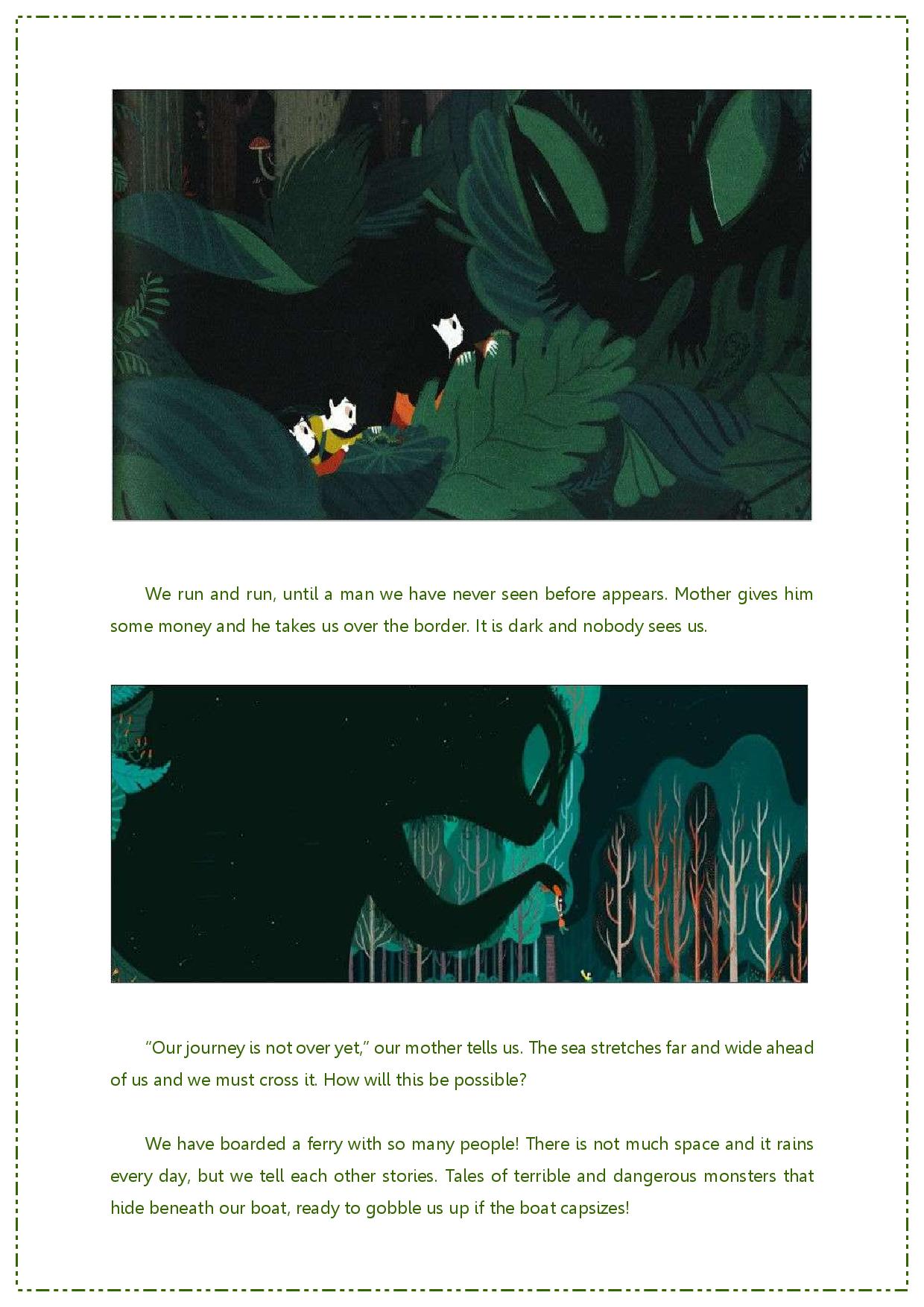 We run and run, until a man we have never seen before appears. Mother gives him some money and he takes us over the border. It is dark and nobody sees us.

"Our journey is not over yet," our mother tells us. The sea stretches far and wide ahead of us and we must cross it. How will this be possible?

We have boarded a ferry with so many people! There is not much space and it rains every day, but we tell each other stories. Tales of terrible and dangerous monsters that hide beneath our boat, ready to gobble us up if the boat capsizes!